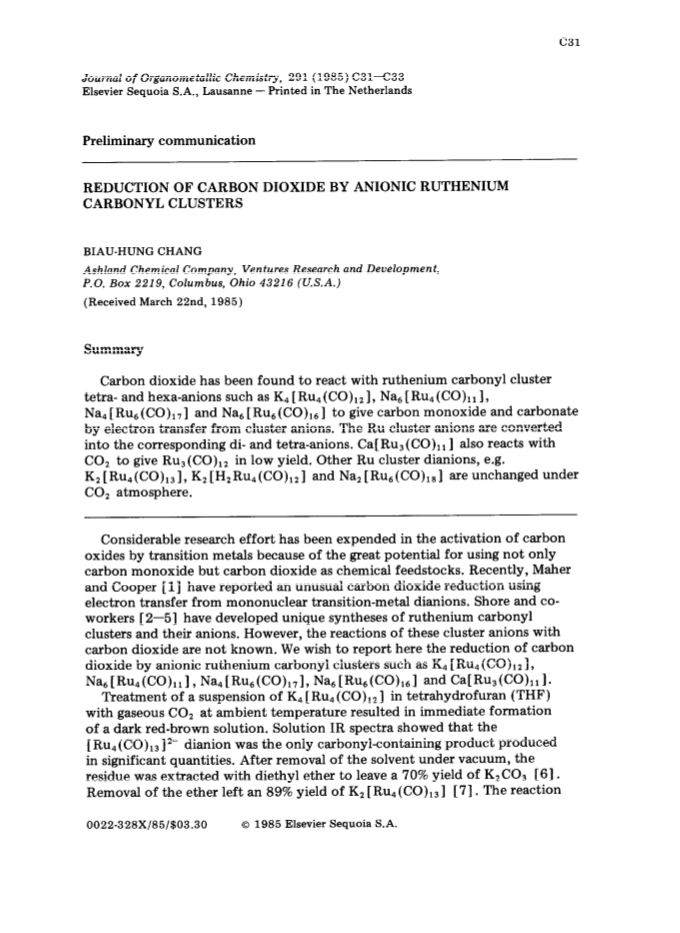 C31

Journal of Organometallic Chemistry, 291 (1985) C31—C33
Elsevier Sequoia S.A., Lausanne — Printed in The Netherlands

Preliminary communication

REDUCTION OF CARBON DIOXIDE BY ANIONIC RUTHENIUM CARBONYL CLUSTERS

BIAU-HUNG CHANG

Ashland Chemical Company, Ventures Research and Development, P.O. Box 2219, Columbus, Ohio 43216 (U.S.A.)

(Received March 22nd, 1985)

Summary

Carbon dioxide has been found to react with ruthenium carbonyl cluster tetra- and hexa-anions such as $K_4[Ru_4(CO)_{12}]$, $Na_6[Ru_4(CO)_{11}]$, $Na_4[Ru_6(CO)_{17}]$ and $Na_6[Ru_6(CO)_{16}]$ to give carbon monoxide and carbonate by electron transfer from cluster anions. The Ru cluster anions are converted into the corresponding di- and tetra-anions. $Ca[Ru_3(CO)_{11}]$ also reacts with $CO_2$ to give $Ru_3(CO)_{12}$ in low yield. Other Ru cluster dianions, e.g. $K_2[Ru_4(CO)_{13}]$, $K_2[H_2Ru_4(CO)_{12}]$ and $Na_2[Ru_6(CO)_{18}]$ are unchanged under $CO_2$ atmosphere.

Considerable research effort has been expended in the activation of carbon oxides by transition metals because of the great potential for using not only carbon monoxide but carbon dioxide as chemical feedstocks. Recently, Maher and Cooper [1] have reported an unusual carbon dioxide reduction using electron transfer from mononuclear transition-metal dianions. Shore and co-workers [2—5] have developed unique syntheses of ruthenium carbonyl clusters and their anions. However, the reactions of these cluster anions with carbon dioxide are not known. We wish to report here the reduction of carbon dioxide by anionic ruthenium carbonyl clusters such as $K_4[Ru_4(CO)_{12}]$, $Na_6[Ru_4(CO)_{11}]$, $Na_4[Ru_6(CO)_{17}]$, $Na_6[Ru_6(CO)_{16}]$ and $Ca[Ru_3(CO)_{11}]$.

Treatment of a suspension of $K_4[Ru_4(CO)_{12}]$ in tetrahydrofuran (THF) with gaseous $CO_2$ at ambient temperature resulted in immediate formation of a dark red-brown solution. Solution IR spectra showed that the $[Ru_4(CO)_{13}]^{2-}$ dianion was the only carbonyl-containing product produced in significant quantities. After removal of the solvent under vacuum, the residue was extracted with diethyl ether to leave a 70% yield of $K_2CO_3$ [6]. Removal of the ether left an 89% yield of $K_2[Ru_4(CO)_{13}]$ [7]. The reaction

0022-328X/85/$03.30 © 1985 Elsevier Sequoia S.A.